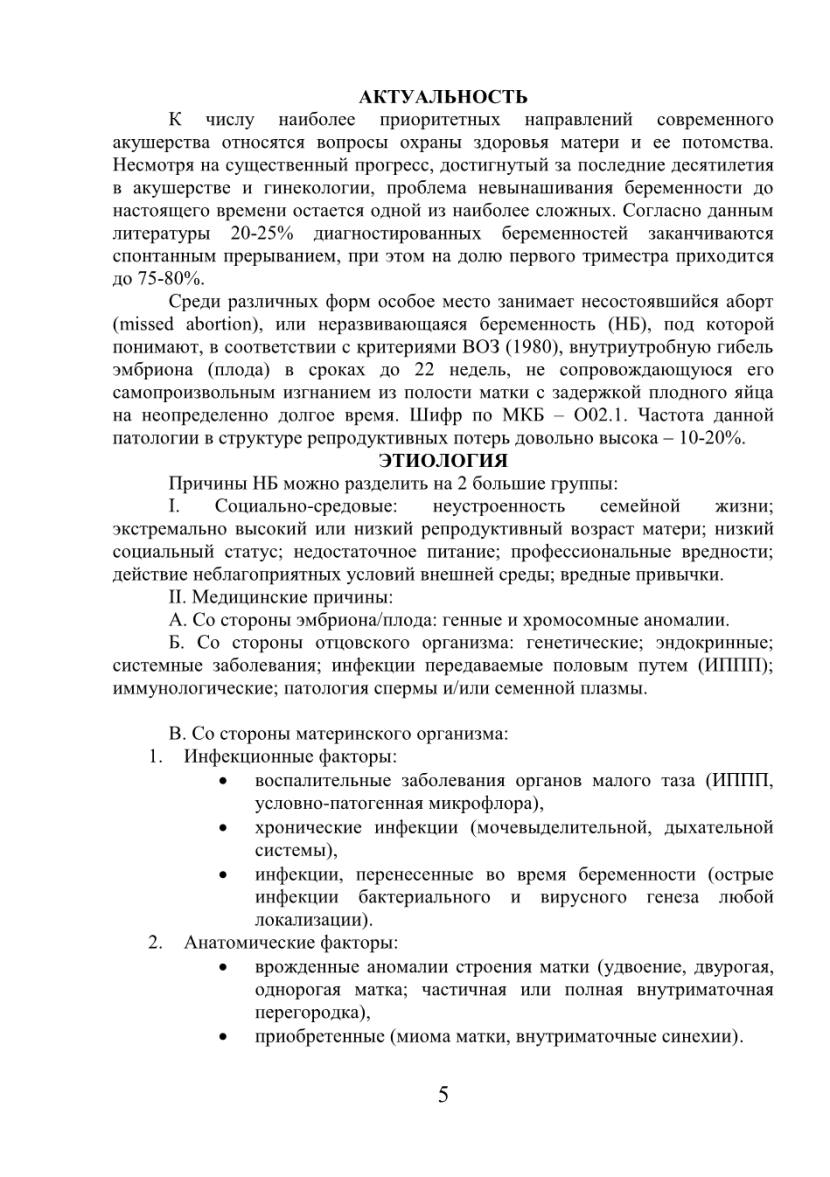 АКТУАЛЬНОСТЬ

К числу наиболее приоритетных направлений современного акушерства относятся вопросы охраны здоровья матери и ее потомства. Несмотря на существенный прогресс, достигнутый за последние десятилетия в акушерстве и гинекологии, проблема невынашивания беременности до настоящего времени остается одной из наиболее сложных. Согласно данным литературы 20-25% диагностированных беременностей заканчиваются спонтанным прерыванием, при этом на долю первого триместра приходится до 75-80%.

Среди различных форм особое место занимает несостоявшийся аборт (missed abortion), или неразвивающаяся беременность (НБ), под которой понимают, в соответствии с критериями ВОЗ (1980), внутриутробную гибель эмбриона (плода) в сроках до 22 недель, не сопровождающуюся его самопроизвольным изгнанием из полости матки с задержкой плодного яйца на неопределенно долгое время. Шифр по МКБ – О02.1. Частота данной патологии в структуре репродуктивных потерь довольно высока – 10-20%.

ЭТИОЛОГИЯ

Причины НБ можно разделить на 2 большие группы:

I. Социально-средовые: неустроенность семейной жизни; экстремально высокий или низкий репродуктивный возраст матери; низкий социальный статус; недостаточное питание; профессиональные вредности; действие неблагоприятных условий внешней среды; вредные привычки.

II. Медицинские причины:

А. Со стороны эмбриона/плода: генные и хромосомные аномалии.

Б. Со стороны отцовского организма: генетические; эндокринные; системные заболевания; инфекции передаваемые половым путем (ИППП); иммунологические; патология спермы и/или семенной плазмы.

В. Со стороны материнского организма:

1. Инфекционные факторы:
• воспалительные заболевания органов малого таза (ИППП, условно-патогенная микрофлора),
• хронические инфекции (мочевыделительной, дыхательной системы),
• инфекции, перенесенные во время беременности (острые инфекции бактериального и вирусного генеза любой локализации).

2. Анатомические факторы:
• врожденные аномалии строения матки (удвоение, двурогая, однорогая матка; частичная или полная внутриматочная перегородка),
• приобретенные (миома матки, внутриматочные синехии).

5